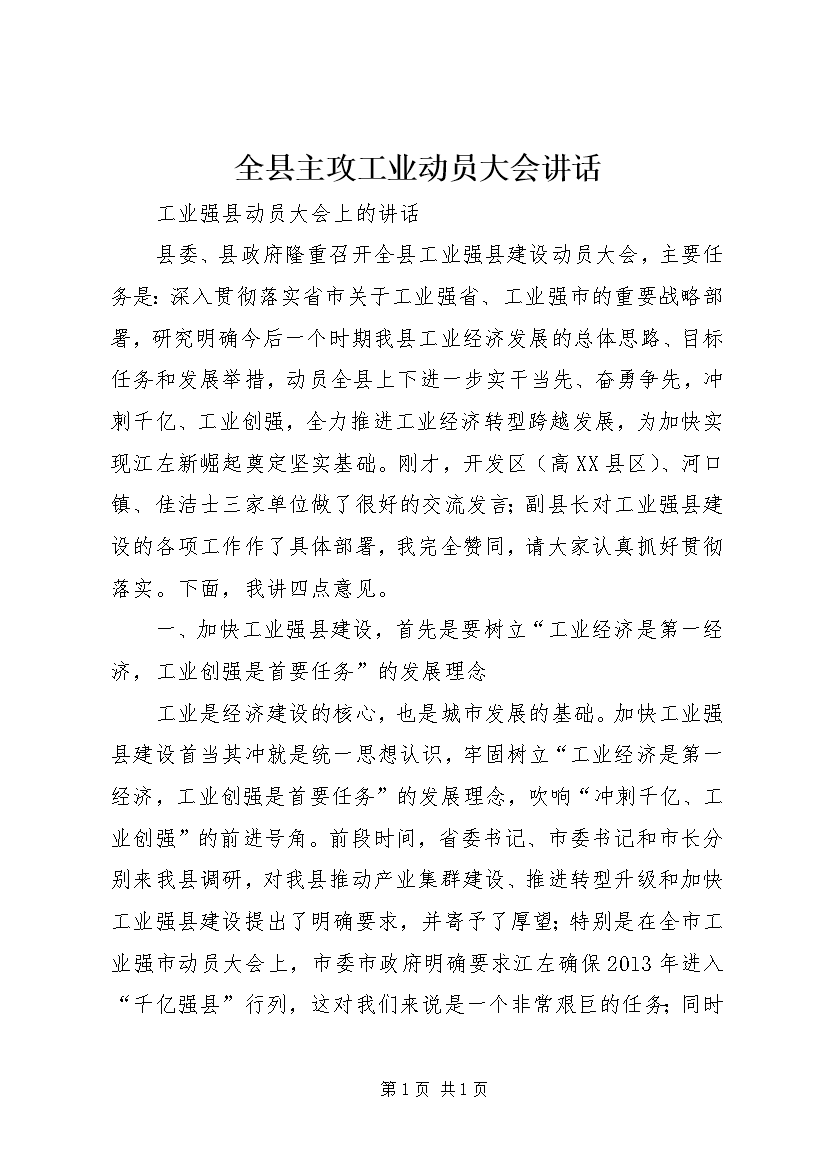 全县主攻工业动员大会讲话

工业强县动员大会上的讲话

县委、县政府隆重召开全县工业强县建设动员大会，主要任务是：深入贯彻落实省市关于工业强省、工业强市的重要战略部署，研究明确今后一个时期我县工业经济发展的总体思路、目标任务和发展举措，动员全县上下进一步实干当先、奋勇争先，冲刺千亿、工业创强，全力推进工业经济转型跨越发展，为加快实现江左新崛起奠定坚实基础。刚才，开发区（高XX县区）、河口镇、佳洁士三家单位做了很好的交流发言；副县长对工业强县建设的各项工作作了具体部署，我完全赞同，请大家认真抓好贯彻落实。下面，我讲四点意见。

一、加快工业强县建设，首先是要树立“工业经济是第一经济，工业创强是首要任务”的发展理念

工业是经济建设的核心，也是城市发展的基础。加快工业强县建设首当其冲就是统一思想认识，牢固树立“工业经济是第一经济，工业创强是首要任务”的发展理念，吹响“冲刺千亿、工业创强”的前进号角。前段时间，省委书记、市委书记和市长分别来我县调研，对我县推动产业集群建设、推进转型升级和加快工业强县建设提出了明确要求，并寄予了厚望；特别是在全市工业强市动员大会上，市委市政府明确要求江左确保2013年进入“千亿强县”行列，这对我们来说是一个非常艰巨的任务；同时

第1页 共1页